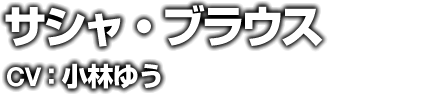 サシャ・ブラウス

CV：小林ゆう